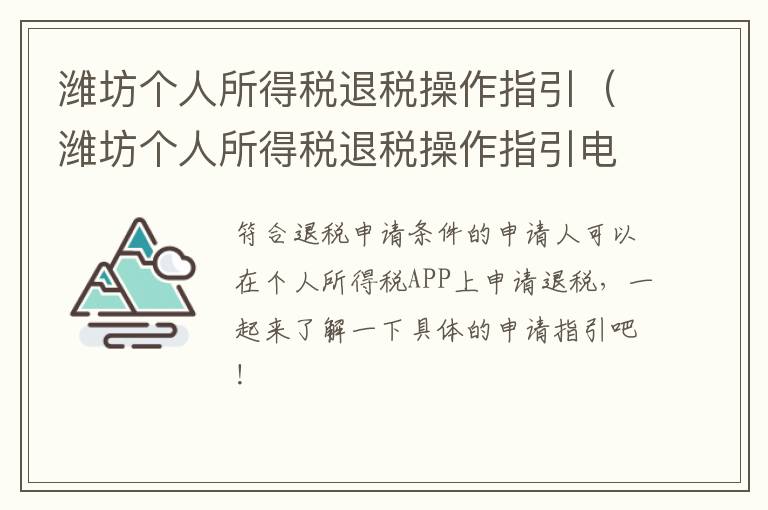 潍坊个人所得税退税操作指引（潍坊个人所得税退税操作指引电

符合退税申请条件的申请人可以在个人所得税APP上申请退税，一起来了解一下具体的申请指引吧！